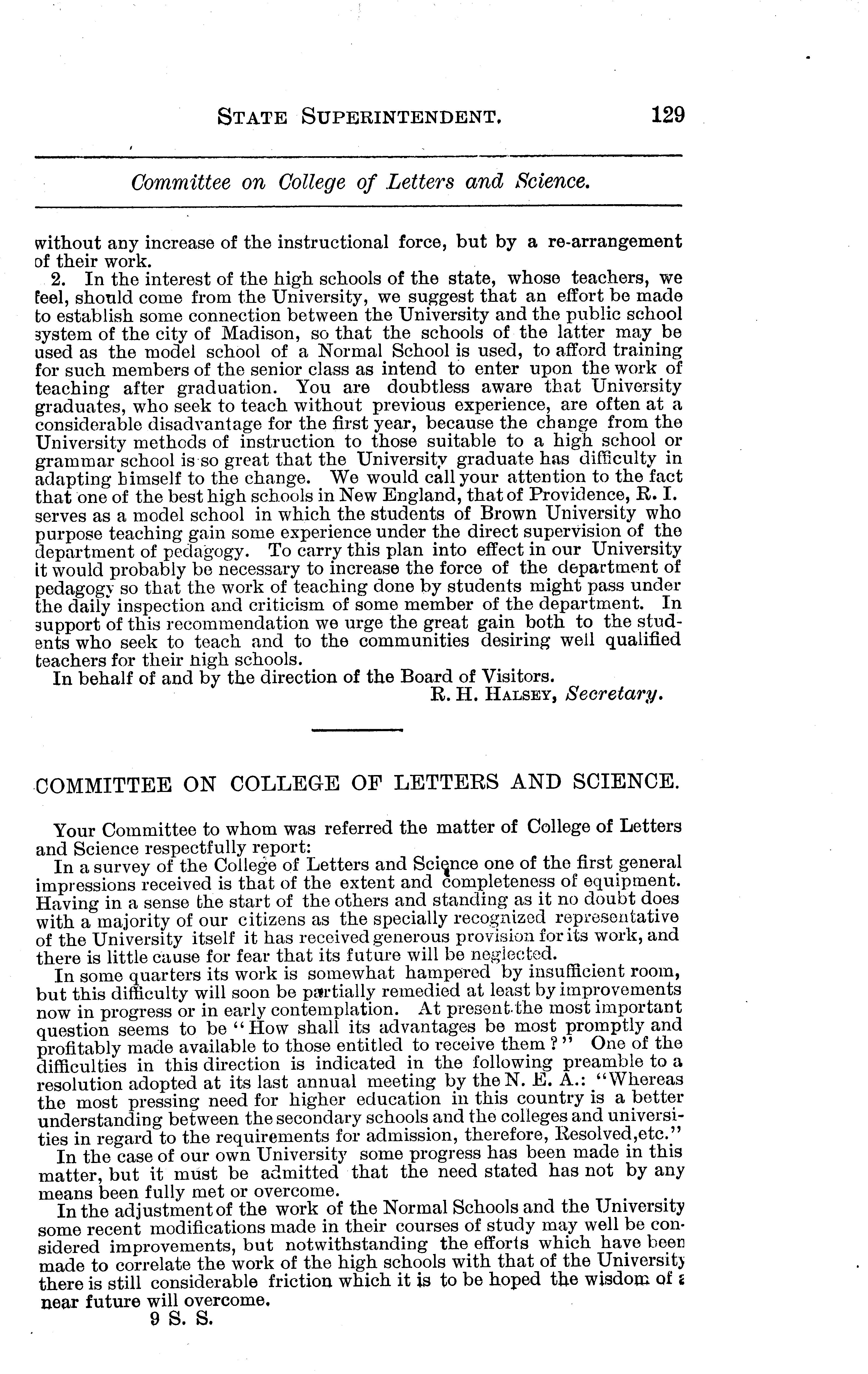 STATE SUPERINTENDENT. 129

Committee on College of Letters and Science.

without any increase of the instructional force, but by a re-arrangement of their work.

2. In the interest of the high schools of the state, whose teachers, we feel, should come from the University, we suggest that an effort be made to establish some connection between the University and the public school system of the city of Madison, so that the schools of the latter may be used as the model school of a Normal School is used, to afford training for such members of the senior class as intend to enter upon the work of teaching after graduation. You are doubtless aware that University graduates, who seek to teach without previous experience, are often at a considerable disadvantage for the first year, because the change from the University methods of instruction to those suitable to a high school or grammar school is so great that the University graduate has difficulty in adapting himself to the change. We would call your attention to the fact that one of the best high schools in New England, that of Providence, R. I. serves as a model school in which the students of Brown University who purpose teaching gain some experience under the direct supervision of the department of pedagogy. To carry this plan into effect in our University it would probably be necessary to increase the force of the department of pedagogy so that the work of teaching done by students might pass under the daily inspection and criticism of some member of the department. In support of this recommendation we urge the great gain both to the students who seek to teach and to the communities desiring well qualified teachers for their high schools.

In behalf of and by the direction of the Board of Visitors.

R. H. HALSEY, Secretary.

COMMITTEE ON COLLEGE OF LETTERS AND SCIENCE.

Your Committee to whom was referred the matter of College of Letters and Science respectfully report:

In a survey of the College of Letters and Science one of the first general impressions received is that of the extent and completeness of equipment. Having in a sense the start of the others and standing as it no doubt does with a majority of our citizens as the specially recognized representative of the University itself it has received generous provision for its work, and there is little cause for fear that its future will be neglected.

In some quarters its work is somewhat hampered by insufficient room, but this difficulty will soon be partially remedied at least by improvements now in progress or in early contemplation. At present the most important question seems to be "How shall its advantages be most promptly and profitably made available to those entitled to receive them?" One of the difficulties in this direction is indicated in the following preamble to a resolution adopted at its last annual meeting by the N. E. A.: "Whereas the most pressing need for higher education in this country is a better understanding between the secondary schools and the colleges and universities in regard to the requirements for admission, therefore, Resolved,etc."

In the case of our own University some progress has been made in this matter, but it must be admitted that the need stated has not by any means been fully met or overcome.

In the adjustment of the work of the Normal Schools and the University some recent modifications made in their courses of study may well be considered improvements, but notwithstanding the efforts which have been made to correlate the work of the high schools with that of the University there is still considerable friction which it is to be hoped the wisdom of a near future will overcome.

9 S. S.